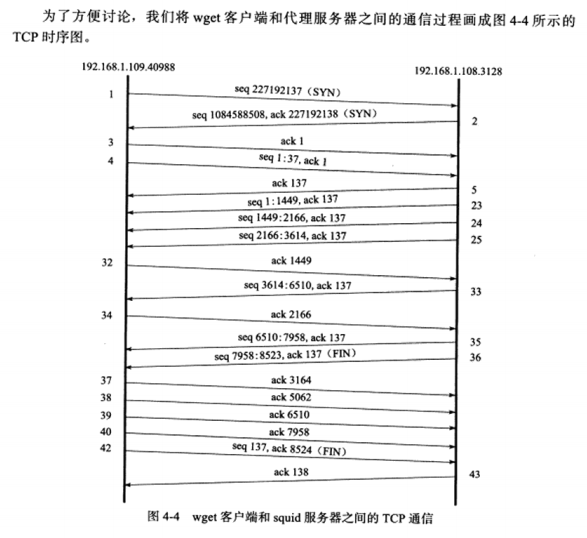 为了方便讨论，我们将 wget 客户端和代理服务器之间的通信过程画成图 4-4 所示的 TCP 时序图。

192.168.1.109.40988

192.168.1.108.3128

1 seq 227192137（SYN）

seq 1084588508, ack 227192138（SYN） 2

3 ack 1

4 seq 1:37, ack 1

ack 137 5

seq 1:1449, ack 137 23

seq 1449:2166, ack 137 24

seq 2166:3614, ack 137 25

32 ack 1449

seq 3614:6510, ack 137 33

34 ack 2166

seq 6510:7958, ack 137 35

seq 7958:8523, ack 137（FIN） 36

37 ack 3164

38 ack 5062

39 ack 6510

40 ack 7958

42 seq 137, ack 8524（FIN）

ack 138 43

图 4-4 wget 客户端和 squid 服务器之间的 TCP 通信